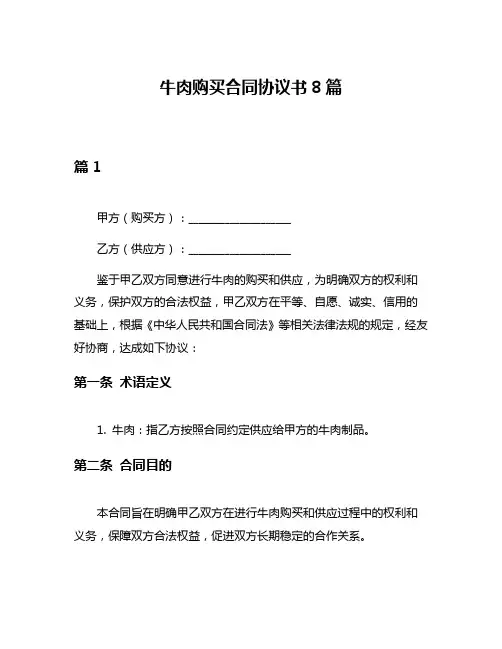 牛肉购买合同协议书 8 篇

篇 1

甲方（购买方）：__________________

乙方（供应方）：__________________

鉴于甲乙双方同意进行牛肉的购买和供应，为明确双方的权利和义务，保护双方的合法权益，甲乙双方在平等、自愿、诚实、信用的基础上，根据《中华人民共和国合同法》等相关法律法规的规定，经友好协商，达成如下协议：

第一条 术语定义

1. 牛肉：指乙方按照合同约定供应给甲方的牛肉制品。

第二条 合同目的

本合同旨在明确甲乙双方在进行牛肉购买和供应过程中的权利和义务，保障双方合法权益，促进双方长期稳定的合作关系。